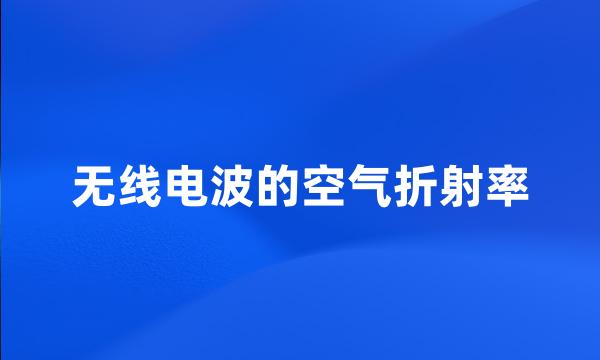 无线电波的空气折射率